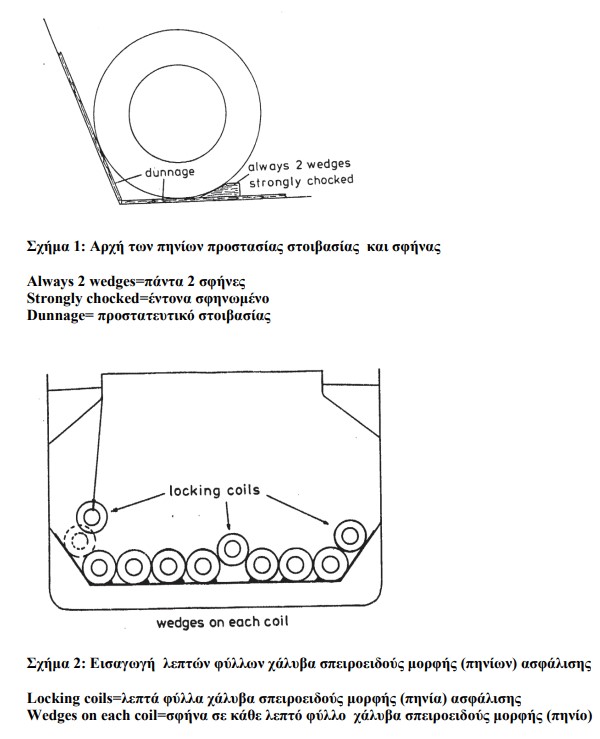 dunnage

always 2 wedges strongly chocked

Σχήμα 1: Αρχή των πηνίων προστασίας στοιβασίας και σφήνας

Always 2 wedges=πάντα 2 σφήνες
Strongly chocked=έντονα σφηνωμένο
Dunnage= προστατευτικό στοιβασίας

locking coils

wedges on each coil

Σχήμα 2: Εισαγωγή λεπτών φύλλων χάλυβα σπειροειδούς μορφής (πηνίων) ασφάλισης

Locking coils=λεπτά φύλλα χάλυβα σπειροειδούς μορφής (πηνία) ασφάλισης
Wedges on each coil=σφήνα σε κάθε λεπτό φύλλο χάλυβα σπειροειδούς μορφής (πηνίο)